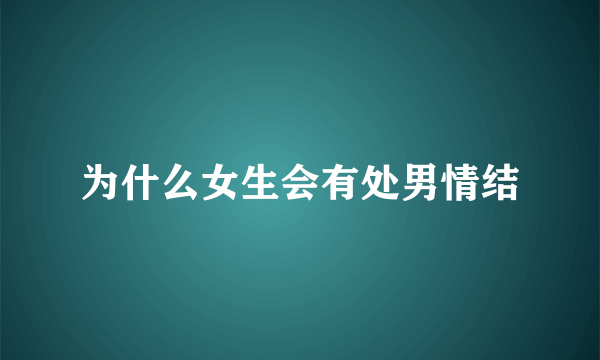 为什么女生会有处男情结